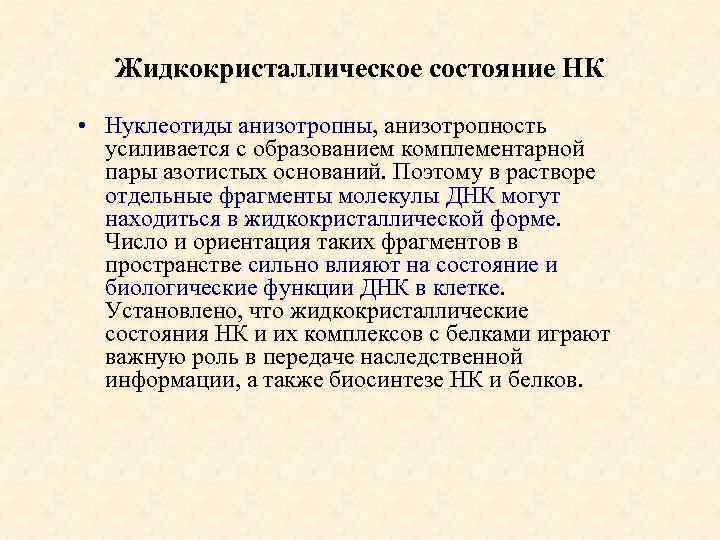 Жидкокристаллическое состояние НК

• Нуклеотиды анизотропны, анизотропность усиливается с образованием комплементарной пары азотистых оснований. Поэтому в растворе отдельные фрагменты молекулы ДНК могут находиться в жидкокристаллической форме. Число и ориентация таких фрагментов в пространстве сильно влияют на состояние и биологические функции ДНК в клетке. Установлено, что жидкокристаллические состояния НК и их комплексов с белками играют важную роль в передаче наследственной информации, а также биосинтезе НК и белков.